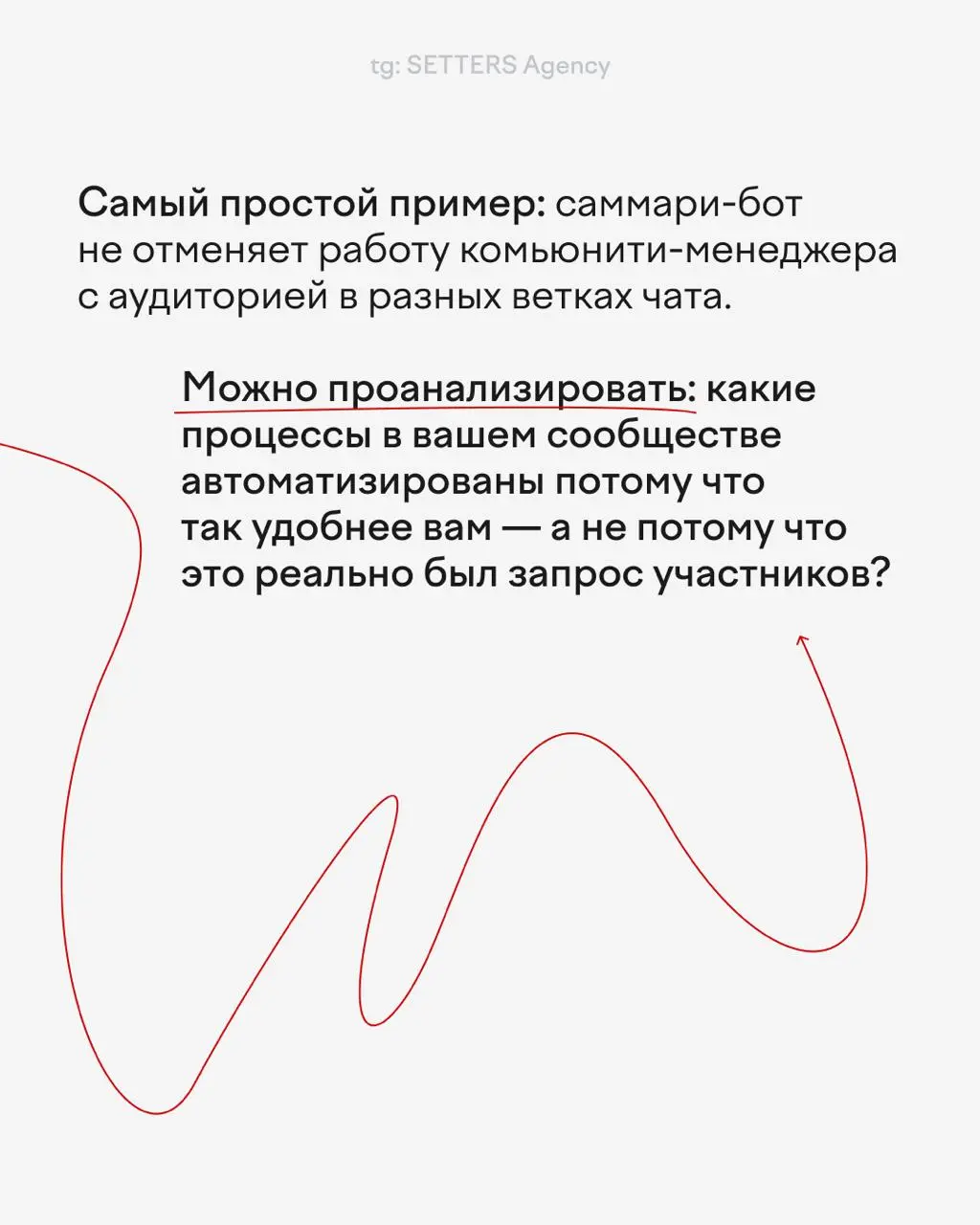 tg: SETTERS Agency

Самый простой пример: саммари-бот не отменяет работу комьюнити-менеджера с аудиторией в разных ветках чата.

Можно проанализировать: какие процессы в вашем сообществе автоматизированы потому что так удобнее вам — а не потому что это реально был запрос участников?